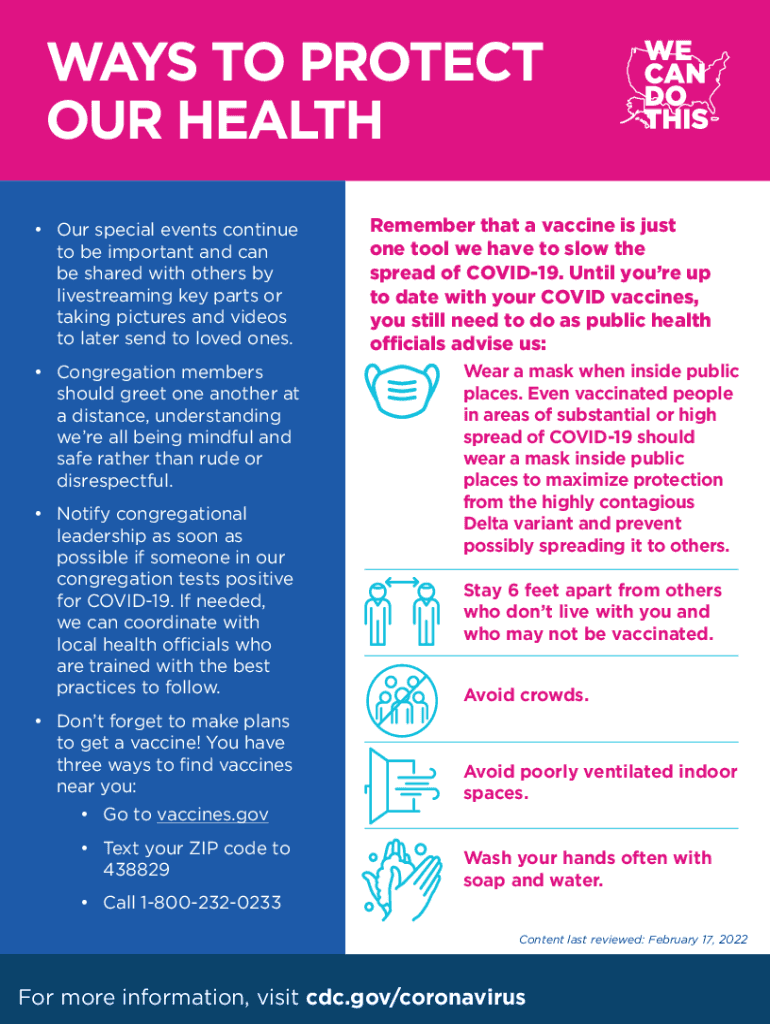 WAYS TO PROTECT OUR HEALTH

WE CAN DO THIS

• Our special events continue to be important and can be shared with others by livestreaming key parts or taking pictures and videos to later send to loved ones.

• Congregation members should greet one another at a distance, understanding we're all being mindful and safe rather than rude or disrespectful.

• Notify congregational leadership as soon as possible if someone in our congregation tests positive for COVID-19. If needed, we can coordinate with local health officials who are trained with the best practices to follow.

• Don't forget to make plans to get a vaccine! You have three ways to find vaccines near you:

• Go to vaccines.gov

• Text your ZIP code to 438829

• Call 1-800-232-0233

Remember that a vaccine is just one tool we have to slow the spread of COVID-19. Until you're up to date with your COVID vaccines, you still need to do as public health officials advise us:

Wear a mask when inside public places. Even vaccinated people in areas of substantial or high spread of COVID-19 should wear a mask inside public places to maximize protection from the highly contagious Delta variant and prevent possibly spreading it to others.

Stay 6 feet apart from others who don't live with you and who may not be vaccinated.

Avoid crowds.

Avoid poorly ventilated indoor spaces.

Wash your hands often with soap and water.

Content last reviewed: February 17, 2022

For more information, visit cdc.gov/coronavirus